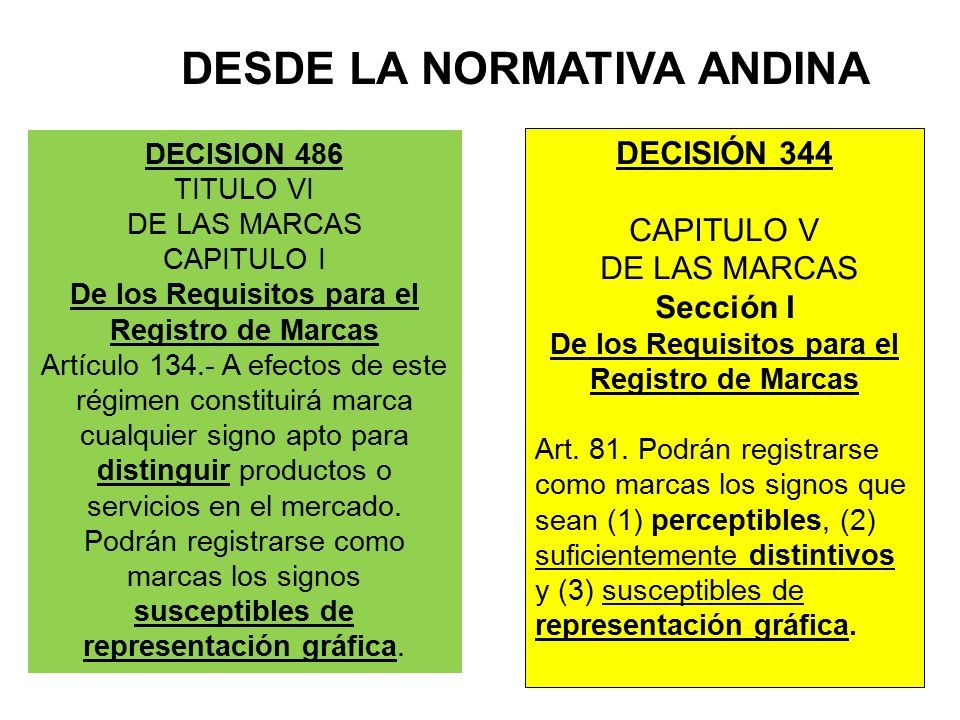 DESDE LA NORMATIVA ANDINA

DECISION 486
TITULO VI
DE LAS MARCAS
CAPITULO I
De los Requisitos para el Registro de Marcas
Artículo 134.- A efectos de este régimen constituirá marca cualquier signo apto para distinguir productos o servicios en el mercado. Podrán registrarse como marcas los signos susceptibles de representación gráfica.

DECISIÓN 344

CAPITULO V
DE LAS MARCAS
Sección I
De los Requisitos para el Registro de Marcas

Art. 81. Podrán registrarse como marcas los signos que sean (1) perceptibles, (2) suficientemente distintivos y (3) susceptibles de representación gráfica.